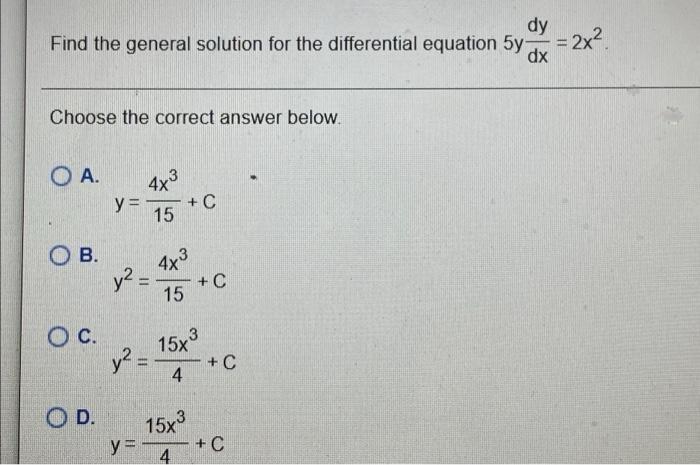 Find the general solution for the differential equation $5y\frac{dy}{dx} = 2x^2$.

Choose the correct answer below.

A. $y = \frac{4x^3}{15} + C$

B. $y^2 = \frac{4x^3}{15} + C$

C. $y^2 = \frac{15x^3}{4} + C$

D. $y = \frac{15x^3}{4} + C$